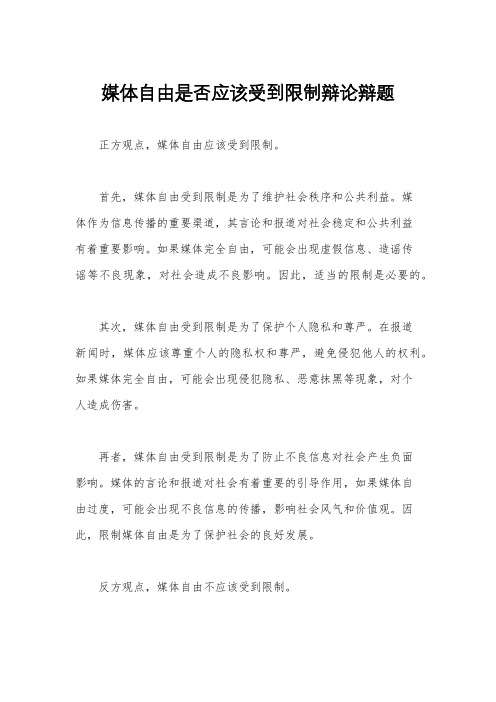 媒体自由是否应该受到限制辩论辩题

正方观点，媒体自由应该受到限制。

首先，媒体自由受到限制是为了维护社会秩序和公共利益。媒体作为信息传播的重要渠道，其言论和报道对社会稳定和公共利益有着重要影响。如果媒体完全自由，可能会出现虚假信息、造谣传谣等不良现象，对社会造成不良影响。因此，适当的限制是必要的。

其次，媒体自由受到限制是为了保护个人隐私和尊严。在报道新闻时，媒体应该尊重个人的隐私权和尊严，避免侵犯他人的权利。如果媒体完全自由，可能会出现侵犯隐私、恶意抹黑等现象，对个人造成伤害。

再者，媒体自由受到限制是为了防止不良信息对社会产生负面影响。媒体的言论和报道对社会有着重要的引导作用，如果媒体自由过度，可能会出现不良信息的传播，影响社会风气和价值观。因此，限制媒体自由是为了保护社会的良好发展。

反方观点，媒体自由不应该受到限制。